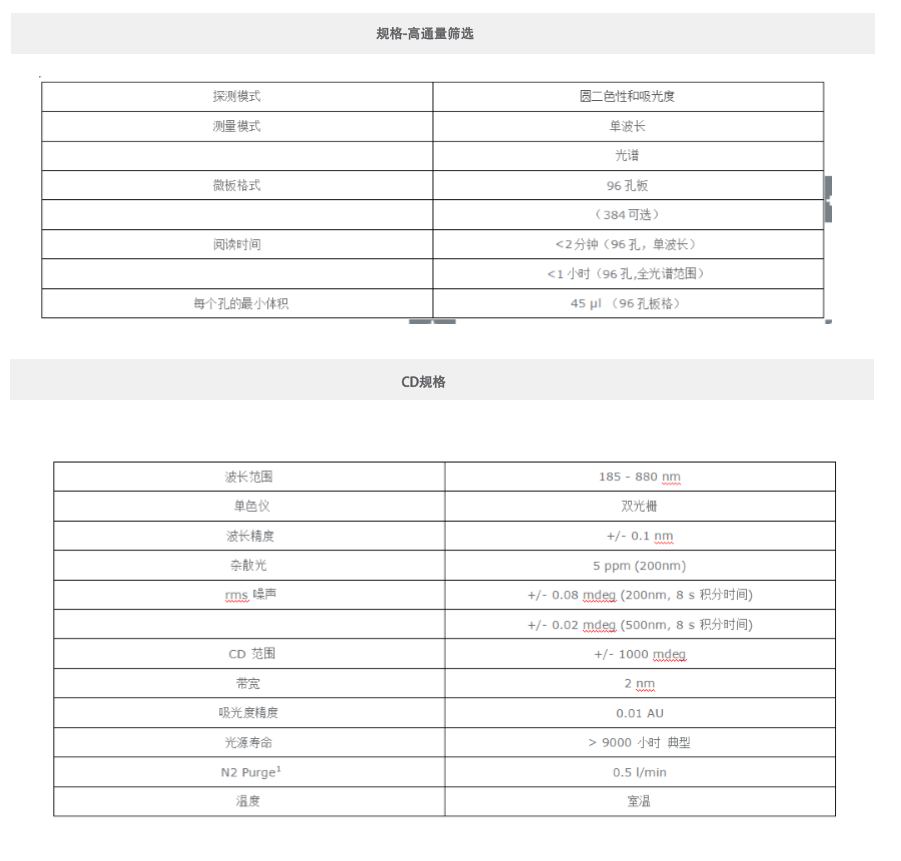 规格-高通量筛选

| 探测模式 | 圆二色性和吸光度 |
|---|---|
| 测量模式 | 单波长 |
| | 光谱 |
| 微板格式 | 96 孔板 |
| | （384 可选） |
| 阅读时间 | <2 分钟（96 孔，单波长） |
| | <1 小时（96 孔,全光谱范围） |
| 每个孔的最小体积 | 45 µl （96 孔板格） |

CD规格

| 波长范围 | 185 - 880 nm |
|---|---|
| 单色仪 | 双光栅 |
| 波长精度 | +/- 0.1 nm |
| 杂散光 | 5 ppm (200nm) |
| rms 噪声 | +/- 0.08 mdeg (200nm, 8 s 积分时间) |
| | +/- 0.02 mdeg (500nm, 8 s 积分时间) |
| CD 范围 | +/- 1000 mdeg |
| 带宽 | 2 nm |
| 吸光度精度 | 0.01 AU |
| 光源寿命 | > 9000 小时 典型 |
| N2 Purge$^1$ | 0.5 l/min |
| 温度 | 室温 |